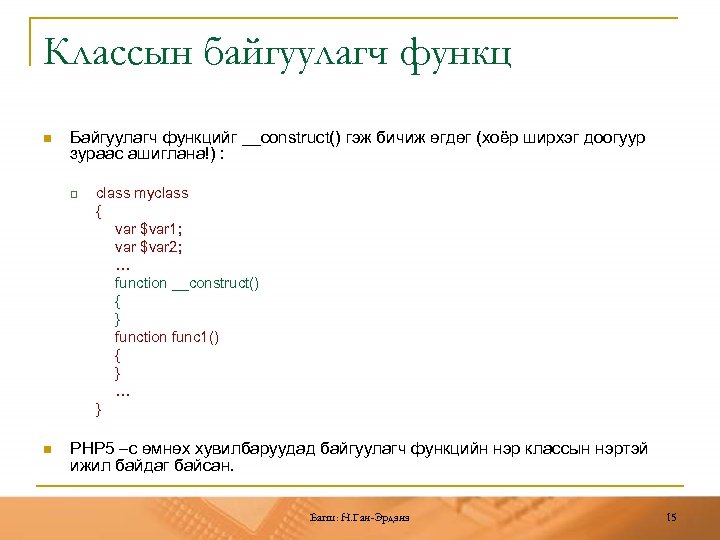 Классын байгуулагч функц

Байгуулагч функцийг __construct() гэж бичиж өгдөг (хоёр ширхэг доогуур зураас ашиглана!) :

class myclass
{
var $var1;
var $var2;
…
function __construct()
{
}
function func1()
{
}
…
}

PHP5 –с өмнөх хувилбаруудад байгуулагч функцийн нэр классын нэртэй ижил байдаг байсан.

Багш: Н.Ган-Эрдэнэ

15